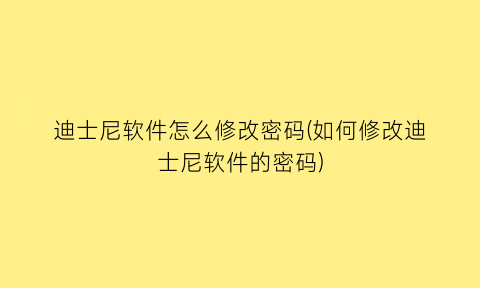 迪士尼软件怎么修改密码(如何修改迪士尼软件的密码)